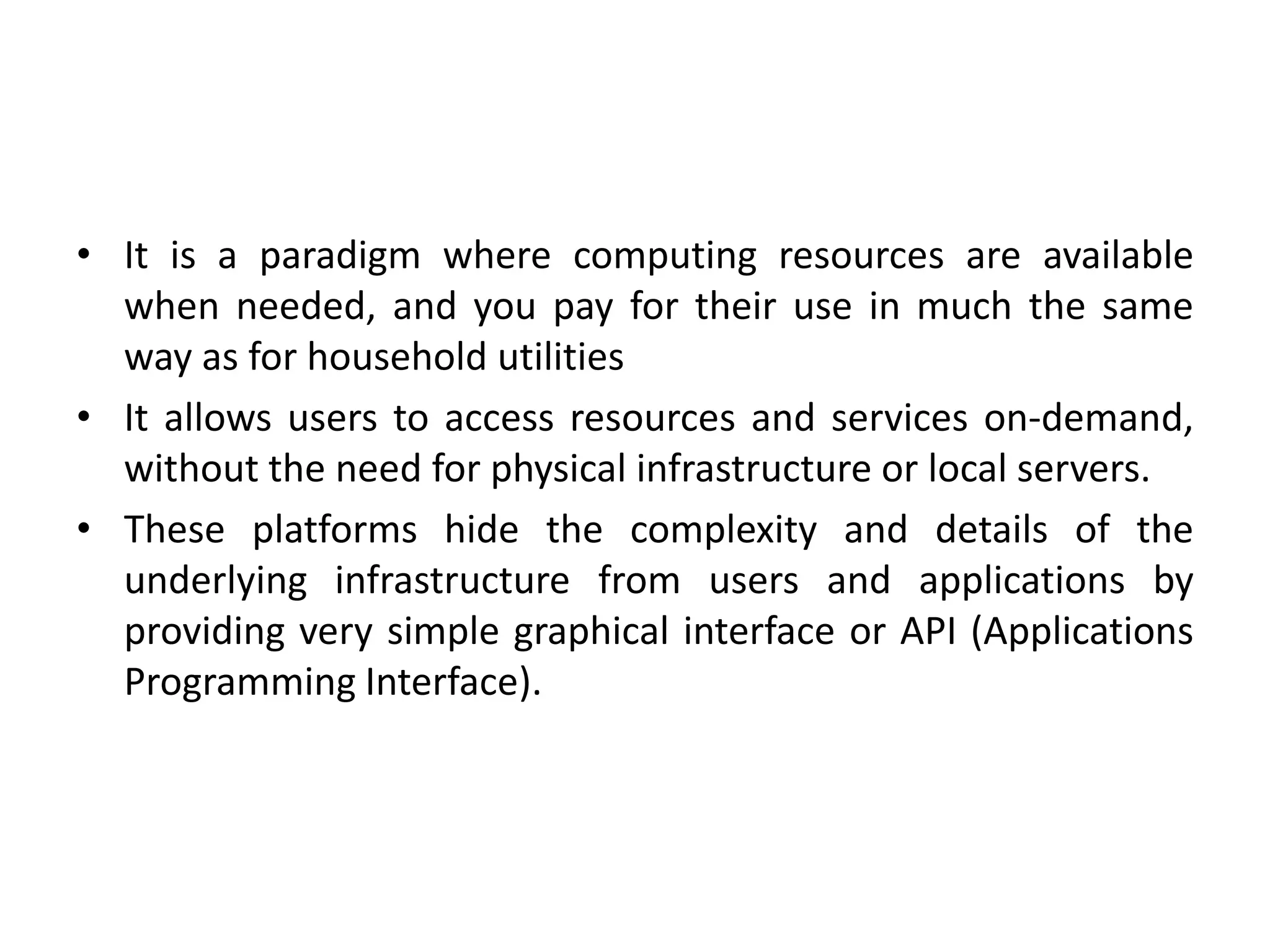 • It is a paradigm where computing resources are available when needed, and you pay for their use in much the same way as for household utilities

• It allows users to access resources and services on-demand, without the need for physical infrastructure or local servers.

• These platforms hide the complexity and details of the underlying infrastructure from users and applications by providing very simple graphical interface or API (Applications Programming Interface).